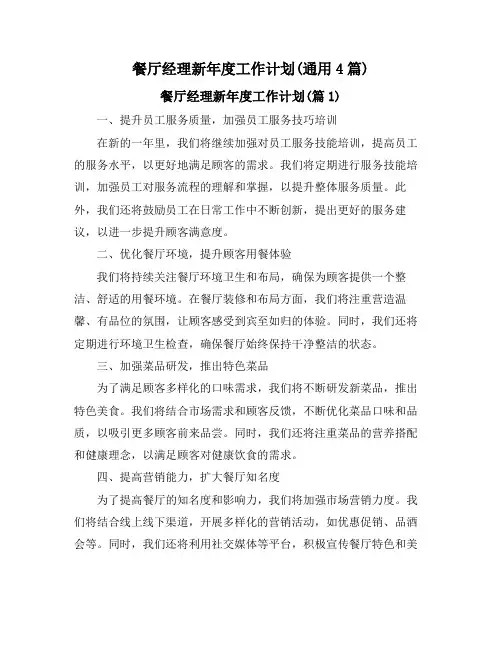 餐厅经理新年度工作计划(通用 4 篇)

餐厅经理新年度工作计划(篇 1)

一、提升员工服务质量，加强员工服务技巧培训

在新的一年里，我们将继续加强对员工服务技能培训，提高员工的服务水平，以更好地满足顾客的需求。我们将定期进行服务技能培训，加强员工对服务流程的理解和掌握，以提升整体服务质量。此外，我们还将鼓励员工在日常工作中不断创新，提出更好的服务建议，以进一步提升顾客满意度。

二、优化餐厅环境，提升顾客用餐体验

我们将持续关注餐厅环境卫生和布局，确保为顾客提供一个整洁、舒适的用餐环境。在餐厅装修和布局方面，我们将注重营造温馨、有品位的氛围，让顾客感受到宾至如归的体验。同时，我们还将定期进行环境卫生检查，确保餐厅始终保持干净整洁的状态。

三、加强菜品研发，推出特色菜品

为了满足顾客多样化的口味需求，我们将不断研发新菜品，推出特色美食。我们将结合市场需求和顾客反馈，不断优化菜品口味和品质，以吸引更多顾客前来品尝。同时，我们还将注重菜品的营养搭配和健康理念，以满足顾客对健康饮食的需求。

四、提高营销能力，扩大餐厅知名度

为了提高餐厅的知名度和影响力，我们将加强市场营销力度。我们将结合线上线下渠道，开展多样化的营销活动，如优惠促销、品酒会等。同时，我们还将利用社交媒体等平台，积极宣传餐厅特色和美